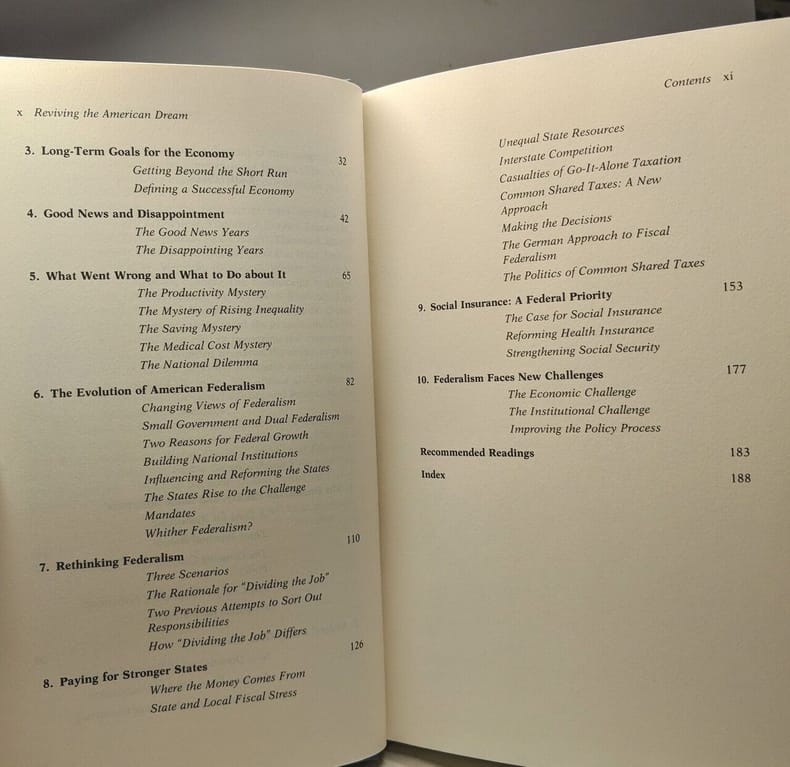 x Reviving the American Dream

3. Long-Term Goals for the Economy 32
Getting Beyond the Short Run
Defining a Successful Economy

4. Good News and Disappointment 42
The Good News Years
The Disappointing Years

5. What Went Wrong and What to Do about It 65
The Productivity Mystery
The Mystery of Rising Inequality
The Saving Mystery
The Medical Cost Mystery
The National Dilemma

6. The Evolution of American Federalism 82
Changing Views of Federalism
Small Government and Dual Federalism
Two Reasons for Federal Growth
Building National Institutions
Influencing and Reforming the States
The States Rise to the Challenge
Mandates
Whither Federalism?

7. Rethinking Federalism 110
Three Scenarios
The Rationale for "Dividing the Job"
Two Previous Attempts to Sort Out Responsibilities
How "Dividing the Job" Differs

8. Paying for Stronger States 126
Where the Money Comes From
State and Local Fiscal Stress

Contents xi

Unequal State Resources
Interstate Competition
Casualties of Go-It-Alone Taxation
Common Shared Taxes: A New Approach
Making the Decisions
The German Approach to Fiscal Federalism
The Politics of Common Shared Taxes

9. Social Insurance: A Federal Priority 153
The Case for Social Insurance
Reforming Health Insurance
Strengthening Social Security

10. Federalism Faces New Challenges 177
The Economic Challenge
The Institutional Challenge
Improving the Policy Process

Recommended Readings 183

Index 188